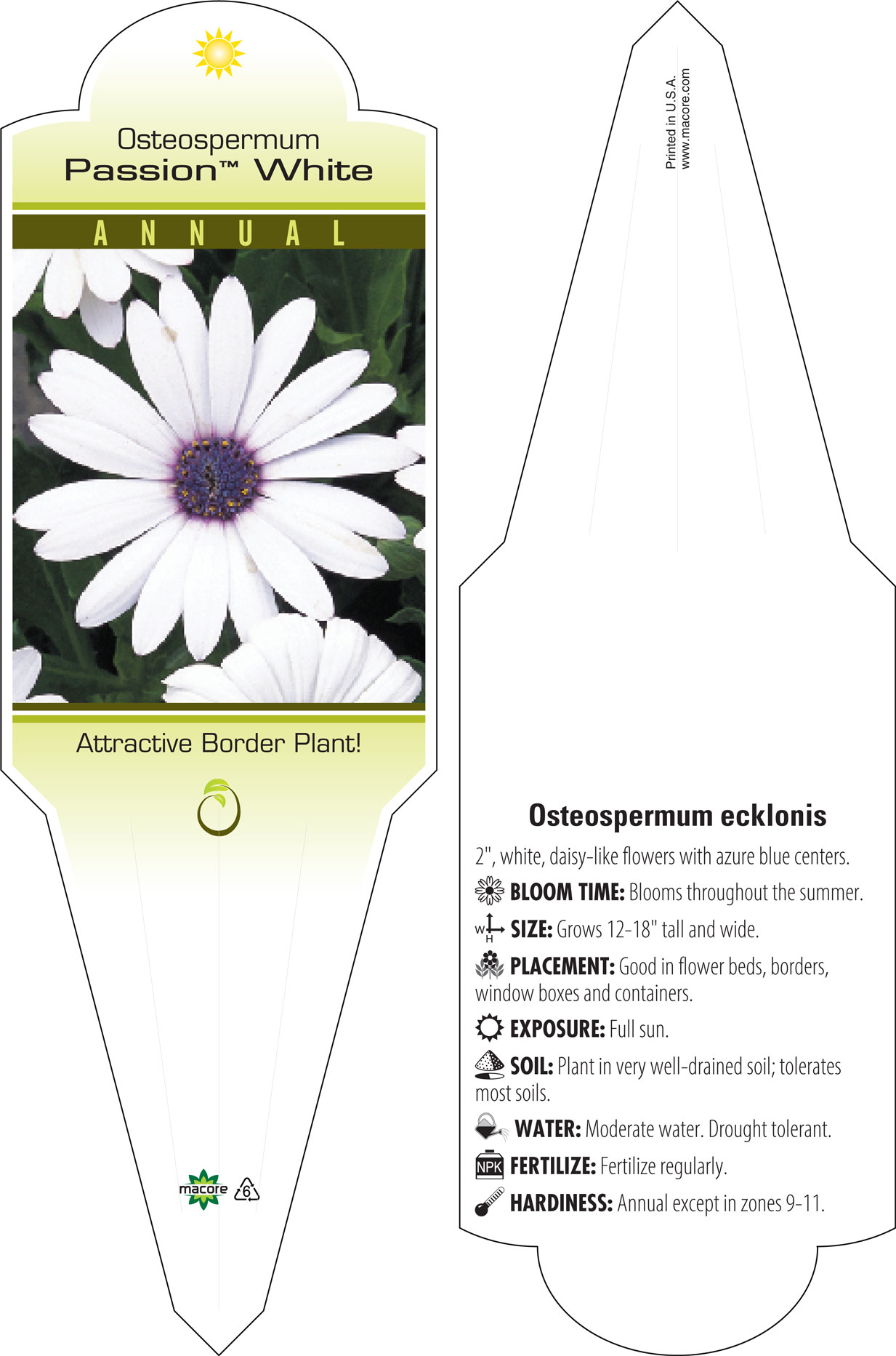 Osteospermum
Passion™ White

ANNUAL

Attractive Border Plant!

macore 6

Printed in U.S.A.
www.macore.com

Osteospermum ecklonis

2", white, daisy-like flowers with azure blue centers.

BLOOM TIME: Blooms throughout the summer.

W H SIZE: Grows 12-18" tall and wide.

PLACEMENT: Good in flower beds, borders, window boxes and containers.

EXPOSURE: Full sun.

SOIL: Plant in very well-drained soil; tolerates most soils.

WATER: Moderate water. Drought tolerant.

NPK FERTILIZE: Fertilize regularly.

HARDINESS: Annual except in zones 9-11.